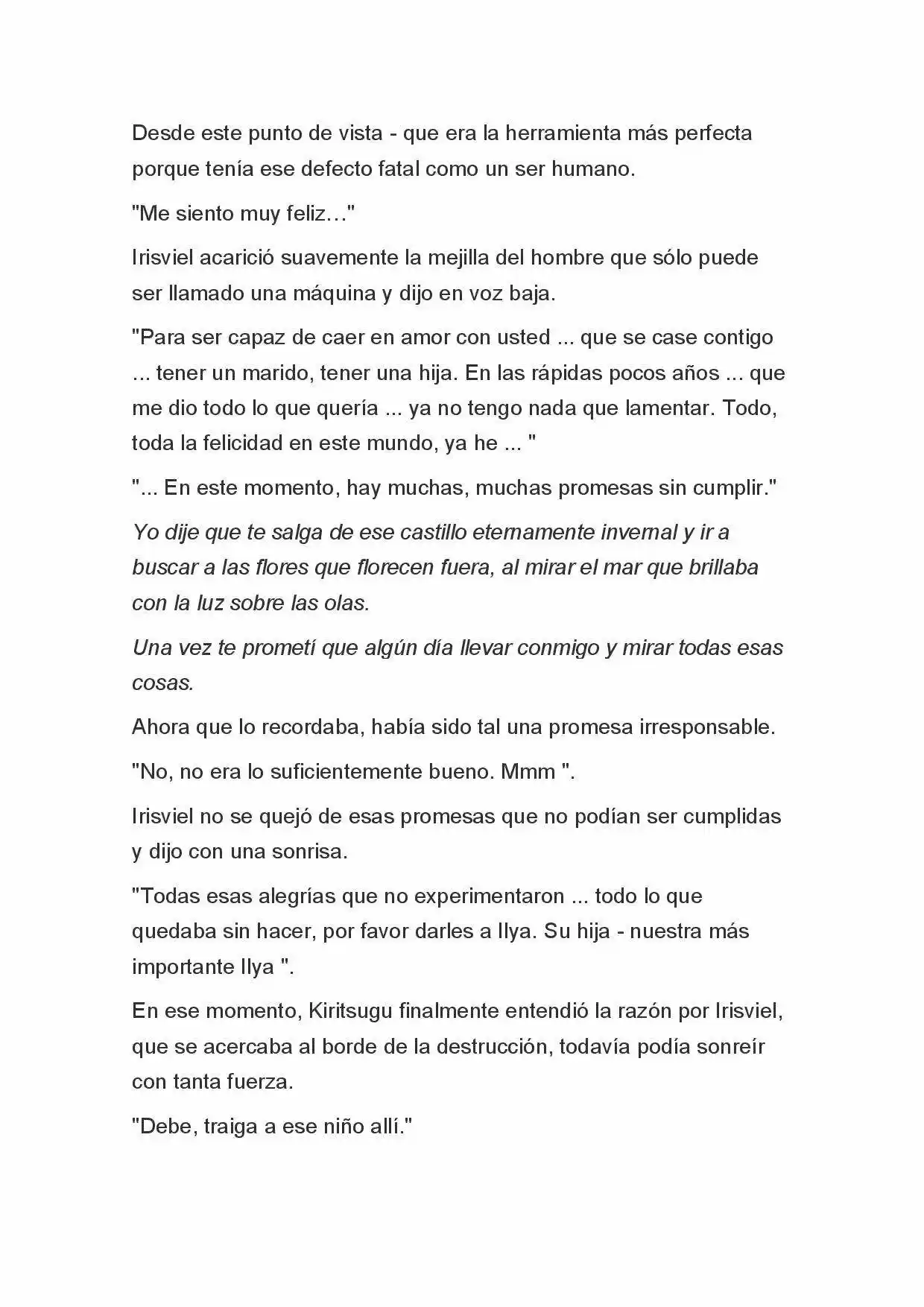 Desde este punto de vista - que era la herramienta más perfecta porque tenía ese defecto fatal como un ser humano.

"Me siento muy feliz…"

Irisviel acarició suavemente la mejilla del hombre que sólo puede ser llamado una máquina y dijo en voz baja.

"Para ser capaz de caer en amor con usted ... que se case contigo ... tener un marido, tener una hija. En las rápidas pocos años ... que me dio todo lo que quería ... ya no tengo nada que lamentar. Todo, toda la felicidad en este mundo, ya he ... "

"... En este momento, hay muchas, muchas promesas sin cumplir."

Yo dije que te salga de ese castillo eternamente invernal y ir a buscar a las flores que florecen fuera, al mirar el mar que brillaba con la luz sobre las olas.

Una vez te prometí que algún día llevar conmigo y mirar todas esas cosas.

Ahora que lo recordaba, había sido tal una promesa irresponsable.

"No, no era lo suficientemente bueno. Mmm ".

Irisviel no se quejó de esas promesas que no podían ser cumplidas y dijo con una sonrisa.

"Todas esas alegrías que no experimentaron ... todo lo que quedaba sin hacer, por favor darles a Ilya. Su hija - nuestra más importante Ilya ".

En ese momento, Kiritsugu finalmente entendió la razón por Irisviel, que se acercaba al borde de la destrucción, todavía podía sonreír con tanta fuerza.

"Debe, traiga a ese niño allí."